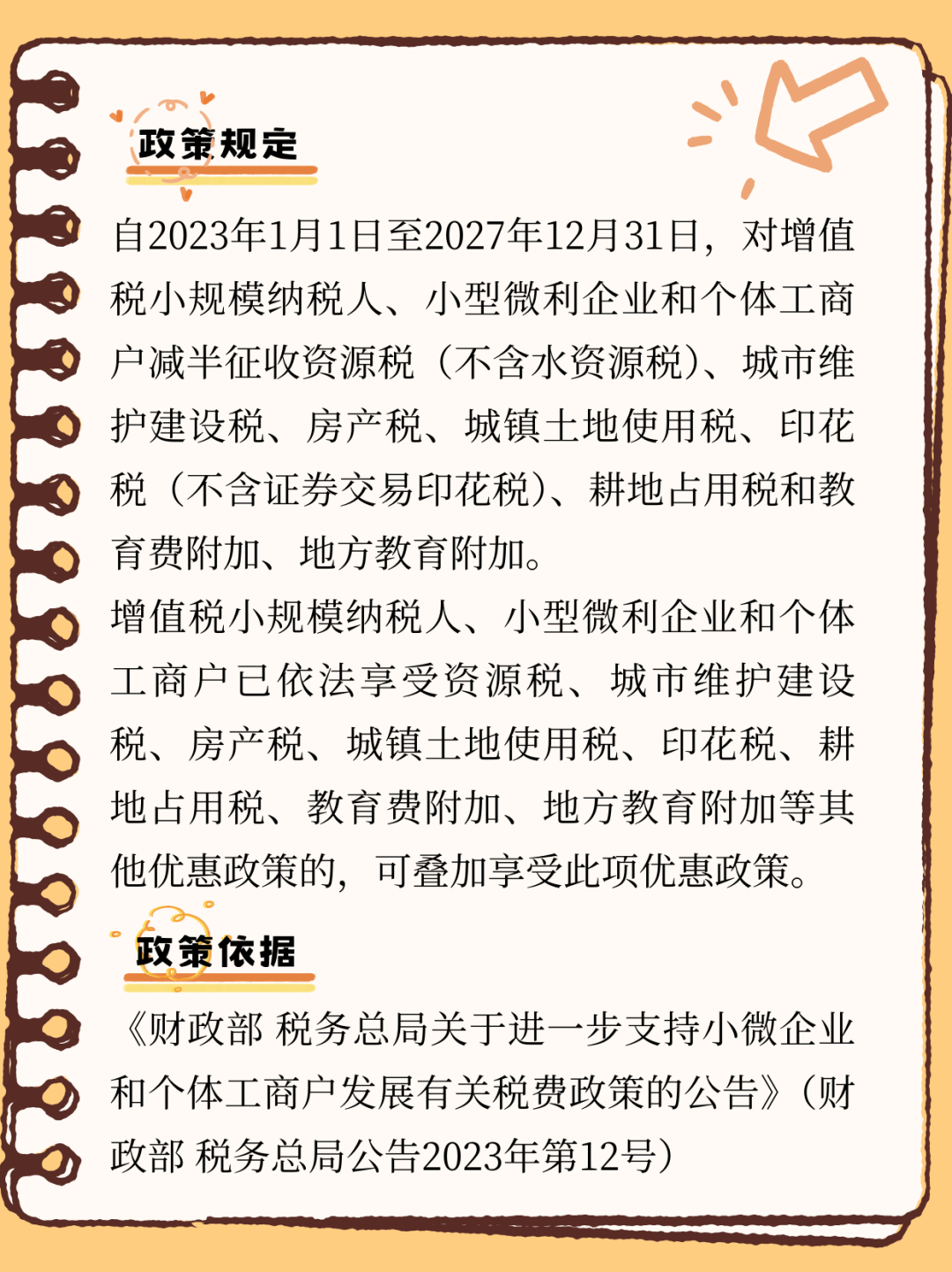 政策规定

自2023年1月1日至2027年12月31日，对增值税小规模纳税人、小型微利企业和个体工商户减半征收资源税（不含水资源税）、城市维护建设税、房产税、城镇土地使用税、印花税（不含证券交易印花税）、耕地占用税和教育费附加、地方教育附加。

增值税小规模纳税人、小型微利企业和个体工商户已依法享受资源税、城市维护建设税、房产税、城镇土地使用税、印花税、耕地占用税、教育费附加、地方教育附加等其他优惠政策的，可叠加享受此项优惠政策。

政策依据

《财政部 税务总局关于进一步支持小微企业和个体工商户发展有关税费政策的公告》（财政部 税务总局公告2023年第12号）